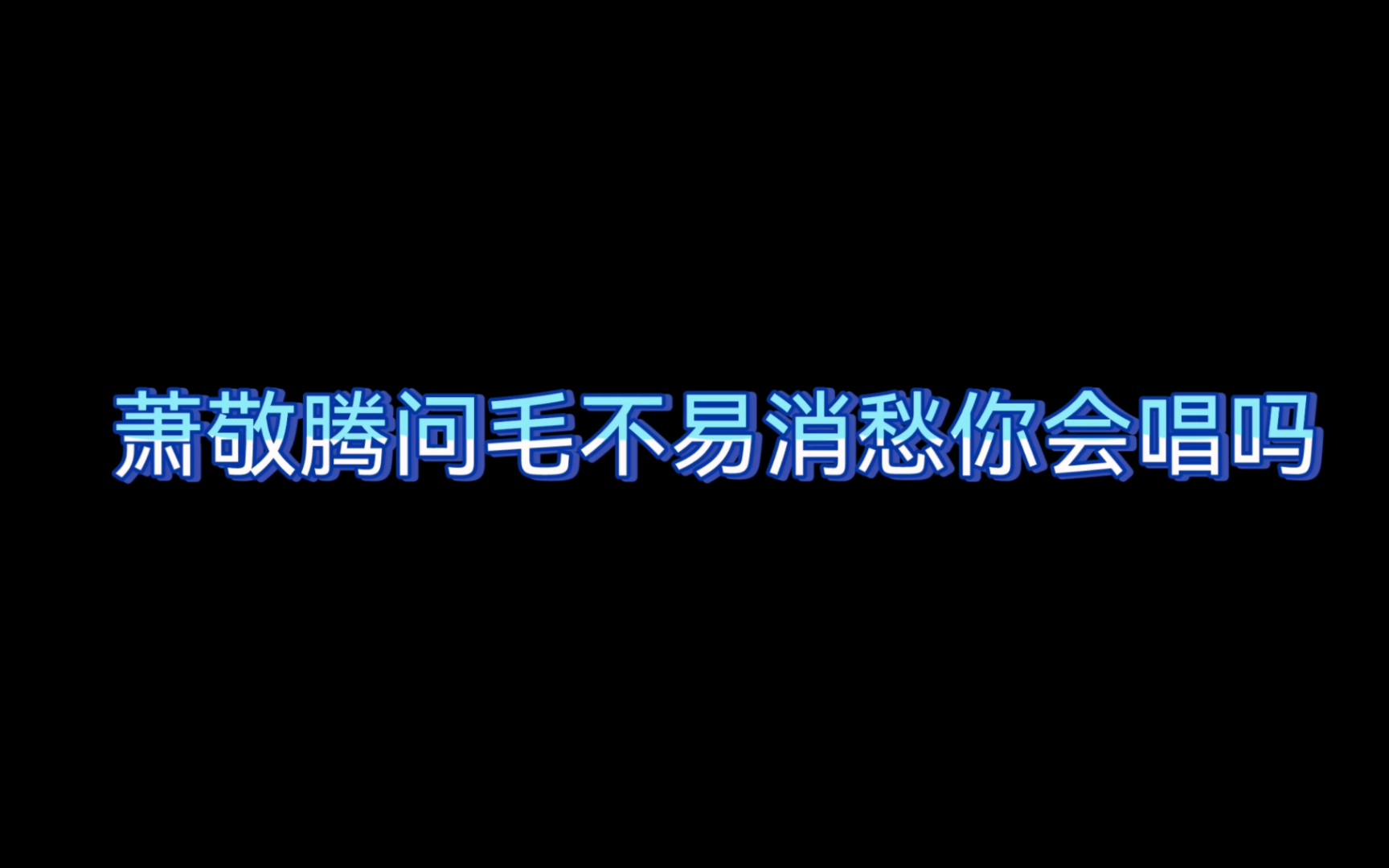 萧敬腾问毛不易消愁你会唱吗